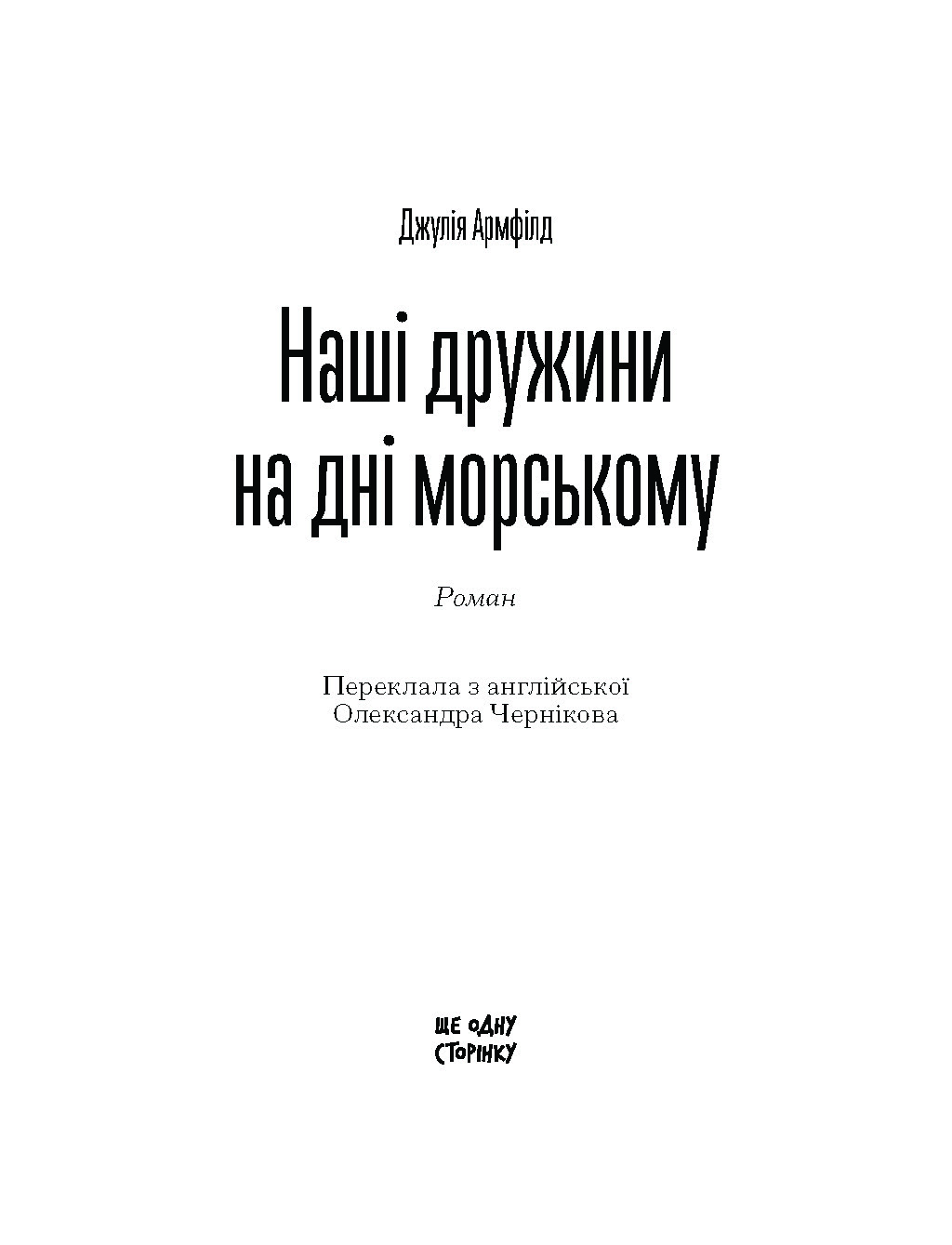 Джулія Армфілд

Наші дружини на дні морському

Роман

Переклала з англійської
Олександра Чернікова

ЩЕ ОДНУ
СТОРІНКУ